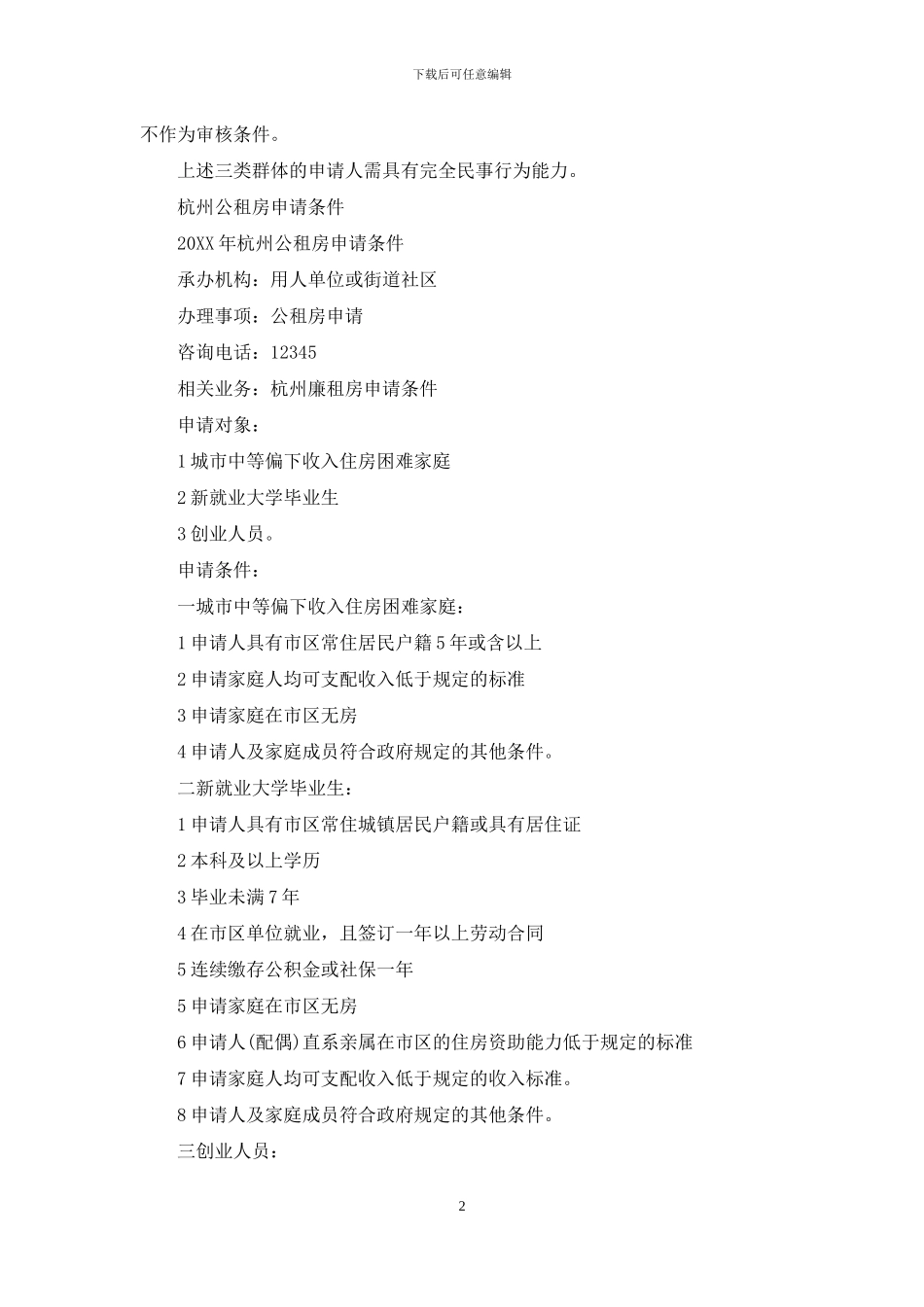 下载后可任意编辑

不作为审核条件。

上述三类群体的申请人需具有完全民事行为能力。

杭州公租房申请条件

20XX 年杭州公租房申请条件

承办机构：用人单位或街道社区

办理事项：公租房申请

咨询电话：12345

相关业务：杭州廉租房申请条件

申请对象：

1 城市中等偏下收入住房困难家庭

2 新就业大学毕业生

3 创业人员。

申请条件：

一城市中等偏下收入住房困难家庭：

1 申请人具有市区常住居民户籍 5 年或含以上

2 申请家庭人均可支配收入低于规定的标准

3 申请家庭在市区无房

4 申请人及家庭成员符合政府规定的其他条件。

二新就业大学毕业生：

1 申请人具有市区常住城镇居民户籍或具有居住证

2 本科及以上学历

3 毕业未满 7 年

4 在市区单位就业，且签订一年以上劳动合同

5 连续缴存公积金或社保一年

5 申请家庭在市区无房

6 申请人(配偶)直系亲属在市区的住房资助能力低于规定的标准

7 申请家庭人均可支配收入低于规定的收入标准。

8 申请人及家庭成员符合政府规定的其他条件。

三创业人员：

2